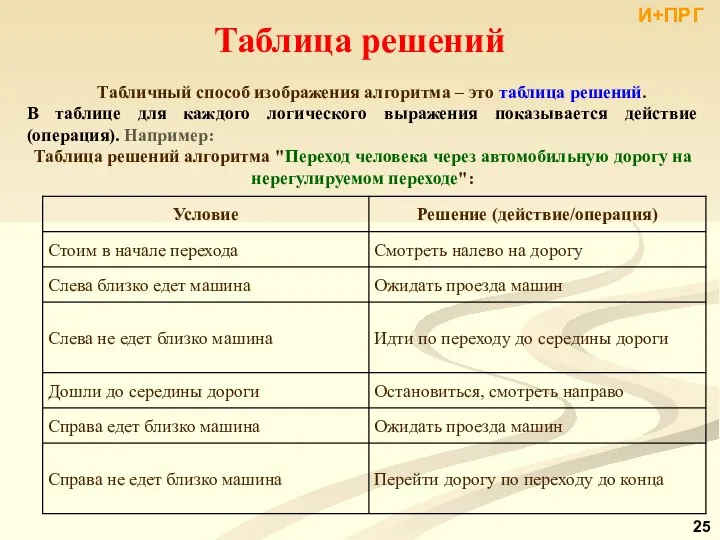 И+ПРГ

Таблица решений

Табличный способ изображения алгоритма – это таблица решений. В таблице для каждого логического выражения показывается действие (операция). Например:

Таблица решений алгоритма "Переход человека через автомобильную дорогу на нерегулируемом переходе":

| Условие | Решение (действие/операция) |
|---|---|
| Стоим в начале перехода | Смотреть налево на дорогу |
| Слева близко едет машина | Ожидать проезда машин |
| Слева не едет близко машина | Идти по переходу до середины дороги |
| Дошли до середины дороги | Остановиться, смотреть направо |
| Справа едет близко машина | Ожидать проезда машин |
| Справа не едет близко машина | Перейти дорогу по переходу до конца |

25